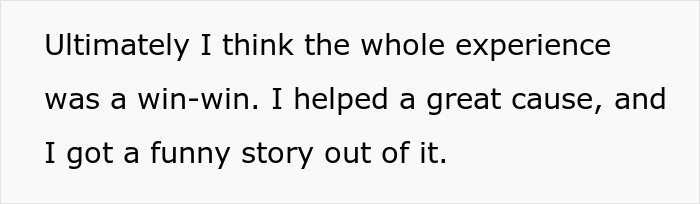 Ultimately I think the whole experience was a win-win. I helped a great cause, and I got a funny story out of it.